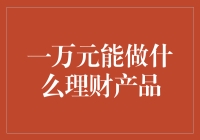 一万元能做什么理财产品